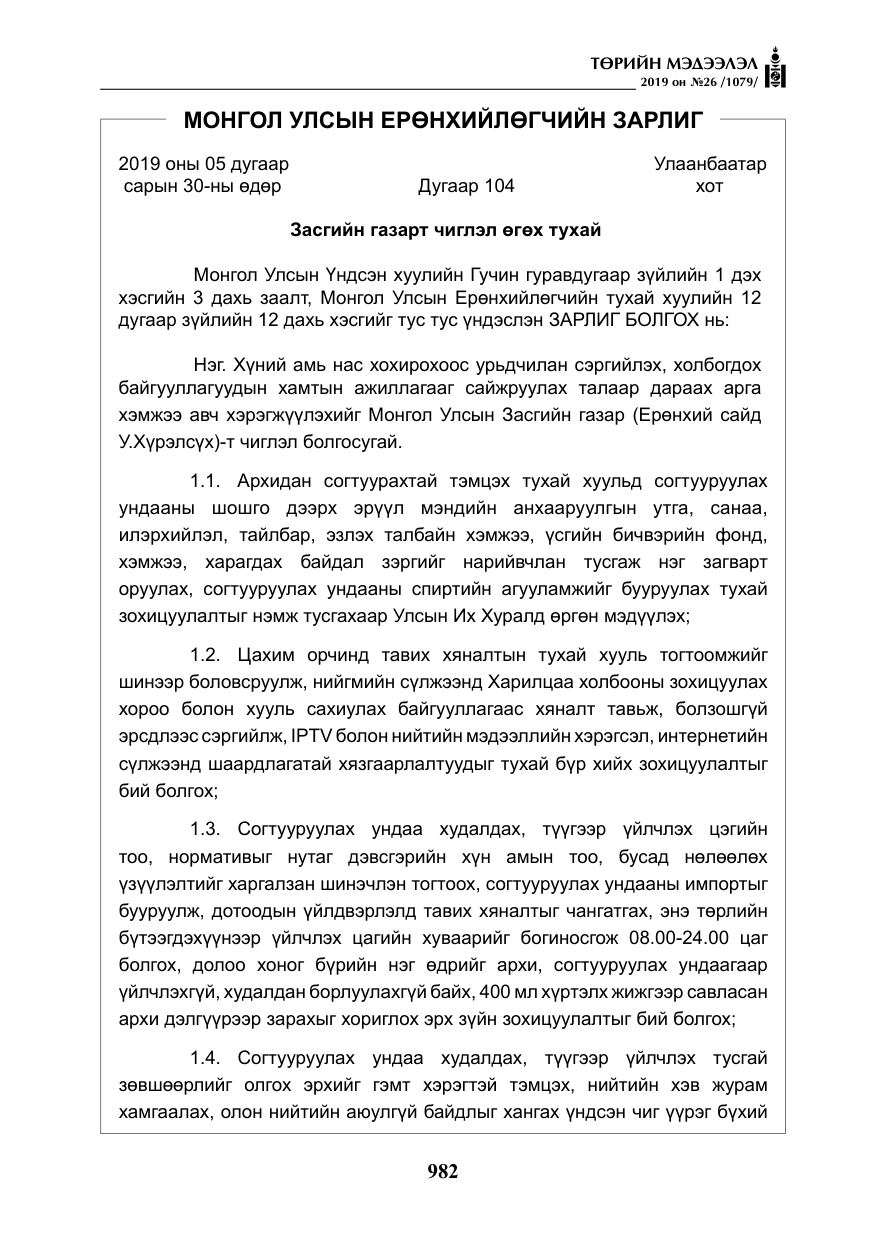 ТӨРИЙН МЭДЭЭЛЭЛ
2019 он №26 /1079/

МОНГОЛ УЛСЫН ЕРӨНХИЙЛӨГЧИЙН ЗАРЛИГ

2019 оны 05 дугаар сарын 30-ны өдөр
Дугаар 104
Улаанбаатар хот

Засгийн газарт чиглэл өгөх тухай

Монгол Улсын Үндсэн хуулийн Гучин гуравдугаар зүйлийн 1 дэх хэсгийн 3 дахь заалт, Монгол Улсын Ерөнхийлөгчийн тухай хуулийн 12 дугаар зүйлийн 12 дахь хэсгийг тус тус үндэслэн ЗАРЛИГ БОЛГОХ нь:

Нэг. Хүний амь нас хохирохоос урьдчилан сэргийлэх, холбогдох байгууллагуудын хамтын ажиллагааг сайжруулах талаар дараах арга хэмжээ авч хэрэгжүүлэхийг Монгол Улсын Засгийн газар (Ерөнхий сайд У.Хүрэлсүх)-т чиглэл болгосугай.

1.1. Архидан согтуурахтай тэмцэх тухай хуульд согтууруулах ундааны шошго дээрх эрүүл мэндийн анхааруулгын утга, санаа, илэрхийлэл, тайлбар, эзлэх талбайн хэмжээ, үсгийн бичвэрийн фонд, хэмжээ, харагдах байдал зэргийг нарийвчлан тусгаж нэг загварт оруулах, согтууруулах ундааны спиртийн агууламжийг бууруулах тухай зохицуулалтыг нэмж тусгахаар Улсын Их Хуралд өргөн мэдүүлэх;

1.2. Цахим орчинд тавих хяналтын тухай хууль тогтоомжийг шинээр боловсруулж, нийгмийн сүлжээнд Харилцаа холбооны зохицуулах хороо болон хууль сахиулах байгууллагаас хяналт тавьж, болзошгүй эрсдлээс сэргийлж, IPTV болон нийтийн мэдээллийн хэрэгсэл, интернетийн сүлжээнд шаардлагатай хязгаарлалтуудыг тухай бүр хийх зохицуулалтыг бий болгох;

1.3. Согтууруулах ундаа худалдах, түүгээр үйлчлэх цэгийн тоо, нормативыг нутаг дэвсгэрийн хүн амын тоо, бусад нөлөөлөх үзүүлэлтийг харгалзан шинэчлэн тогтоох, согтууруулах ундааны импортыг бууруулж, дотоодын үйлдвэрлэлд тавих хяналтыг чангатгах, энэ төрлийн бүтээгдэхүүнээр үйлчлэх цагийн хуваарийг богиносгож 08.00-24.00 цаг болгох, долоо хоног бүрийн нэг өдрийг архи, согтууруулах ундаагаар үйлчлэхгүй, худалдан борлуулахгүй байх, 400 мл хүртэлх жижгээр савласан архи дэлгүүрээр зарахыг хориглох эрх зүйн зохицуулалтыг бий болгох;

1.4. Согтууруулах ундаа худалдах, түүгээр үйлчлэх тусгай зөвшөөрлийг олгох эрхийг гэмт хэрэгтэй тэмцэх, нийтийн хэв журам хамгаалах, олон нийтийн аюулгүй байдлыг хангах үндсэн чиг үүрэг бүхий

982